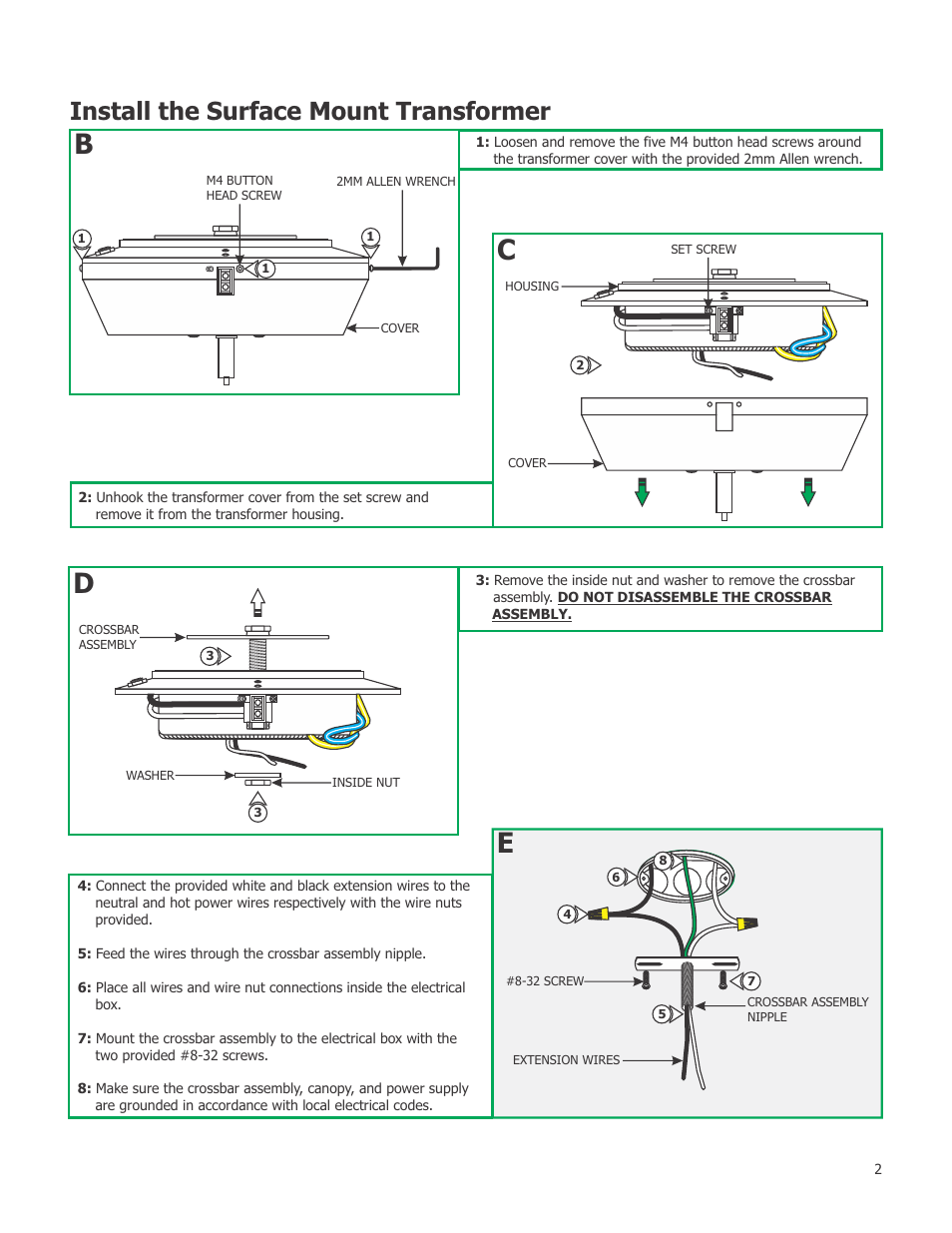 Install the Surface Mount Transformer

B

M4 BUTTON HEAD SCREW

2MM ALLEN WRENCH

1

1

1

COVER

1: Loosen and remove the five M4 button head screws around the transformer cover with the provided 2mm Allen wrench.

C

SET SCREW

HOUSING

2

COVER

2: Unhook the transformer cover from the set screw and remove it from the transformer housing.

D

CROSSBAR ASSEMBLY

3

WASHER

INSIDE NUT

3

3: Remove the inside nut and washer to remove the crossbar assembly. DO NOT DISASSEMBLE THE CROSSBAR ASSEMBLY.

E

8

6

4

#8-32 SCREW

7

5

CROSSBAR ASSEMBLY NIPPLE

EXTENSION WIRES

4: Connect the provided white and black extension wires to the neutral and hot power wires respectively with the wire nuts provided.

5: Feed the wires through the crossbar assembly nipple.

6: Place all wires and wire nut connections inside the electrical box.

7: Mount the crossbar assembly to the electrical box with the two provided #8-32 screws.

8: Make sure the crossbar assembly, canopy, and power supply are grounded in accordance with local electrical codes.

2